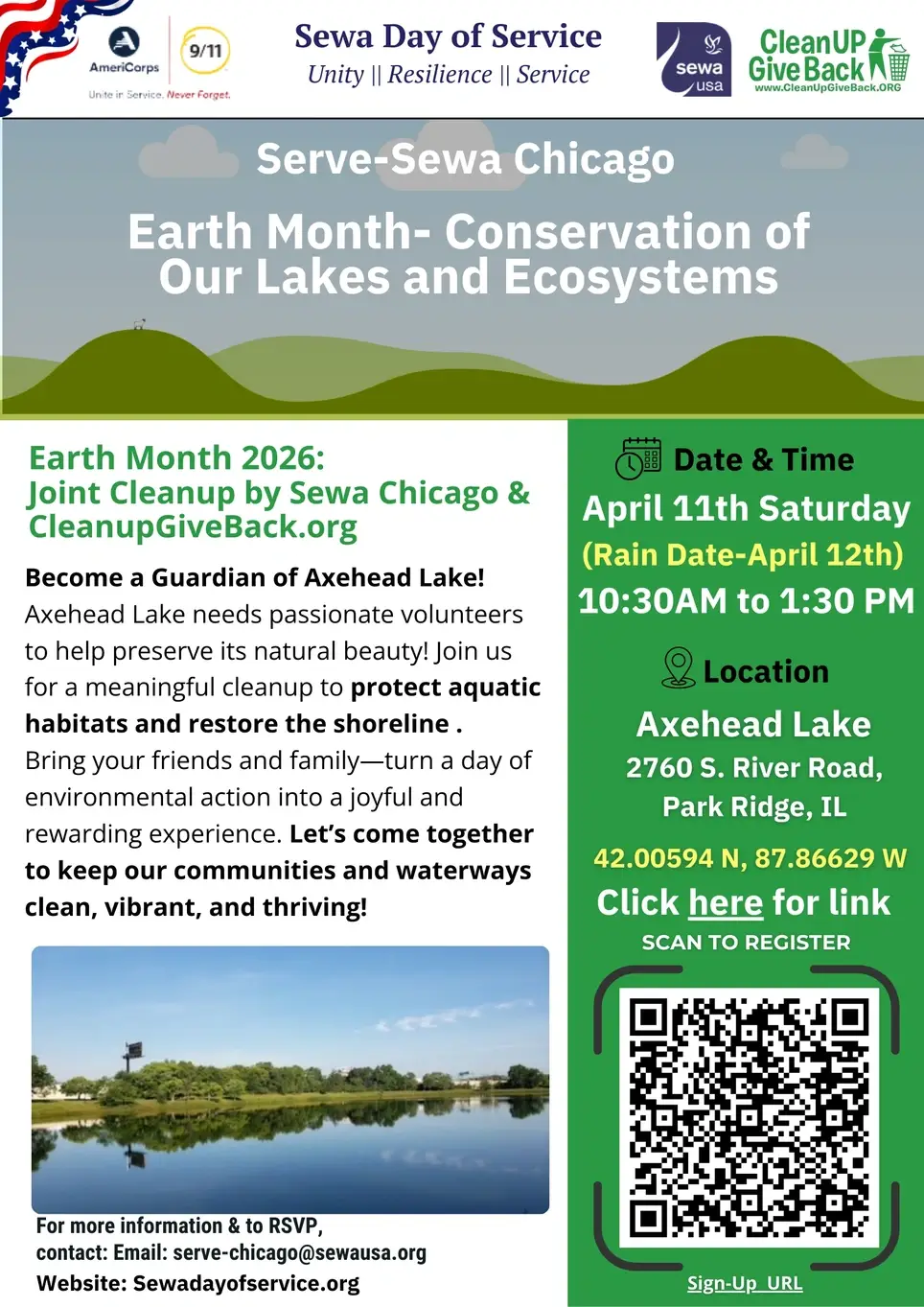 AmeriCorps
9/11
Unite in Service. Never Forget.

Sewa Day of Service
Unity || Resilience || Service

sewa usa

CleanUP Give Back
www.CleanUpGiveBack.ORG

Serve-Sewa Chicago

Earth Month- Conservation of Our Lakes and Ecosystems

Earth Month 2026:
Joint Cleanup by Sewa Chicago & CleanupGiveBack.org

Become a Guardian of Axehead Lake! Axehead Lake needs passionate volunteers to help preserve its natural beauty! Join us for a meaningful cleanup to protect aquatic habitats and restore the shoreline . Bring your friends and family—turn a day of environmental action into a joyful and rewarding experience. Let's come together to keep our communities and waterways clean, vibrant, and thriving!

For more information & to RSVP,
contact: Email: serve-chicago@sewausa.org
Website: Sewadayofservice.org

Date & Time
April 11th Saturday
(Rain Date-April 12th)
10:30AM to 1:30 PM

Location
Axehead Lake
2760 S. River Road, Park Ridge, IL
42.00594 N, 87.86629 W
Click here for link
SCAN TO REGISTER

Sign-Up URL